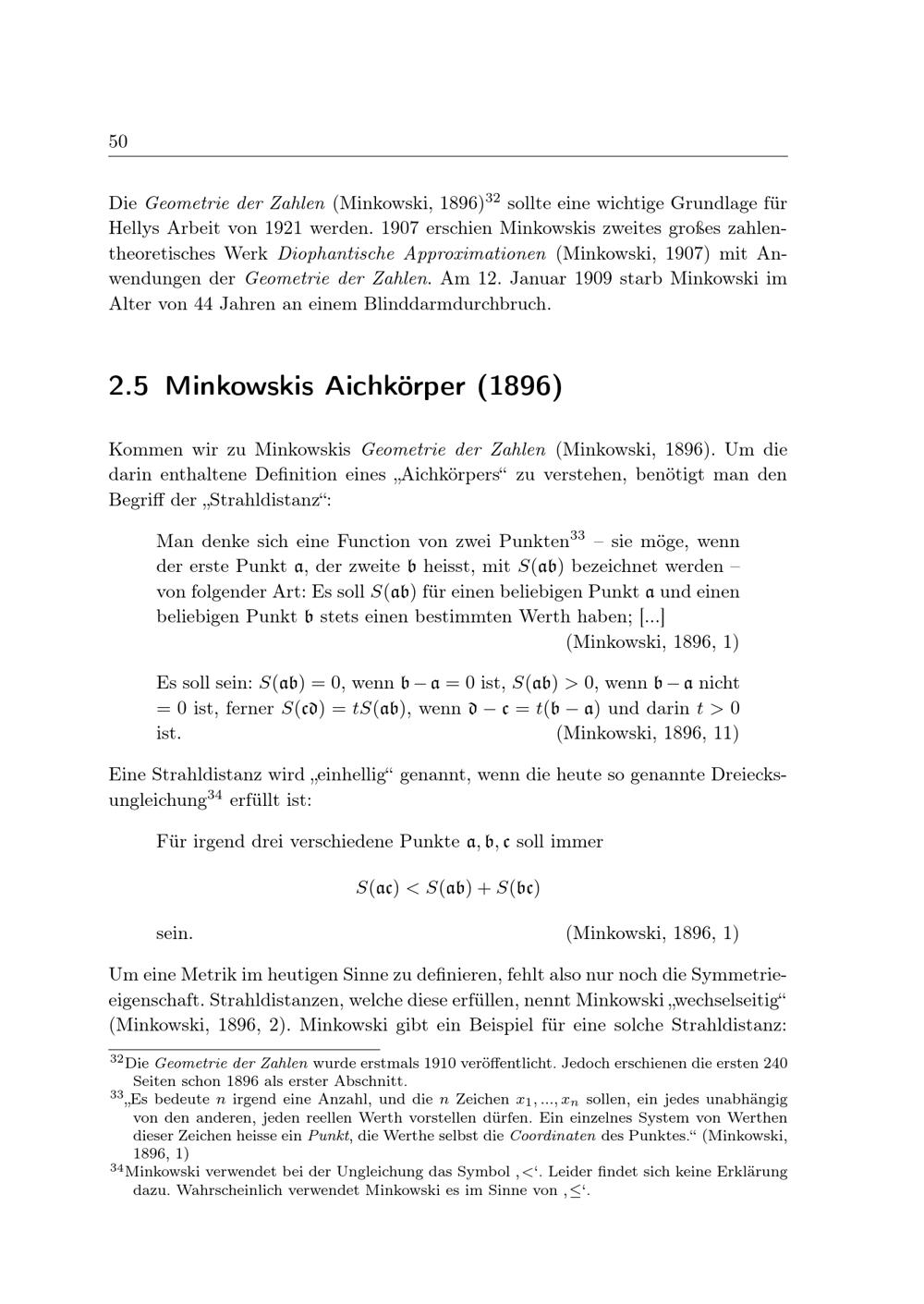 50

Die Geometrie der Zahlen (Minkowski, 1896)$^{32}$ sollte eine wichtige Grundlage für Hellys Arbeit von 1921 werden. 1907 erschien Minkowskis zweites großes zahlentheoretisches Werk Diophantische Approximationen (Minkowski, 1907) mit Anwendungen der Geometrie der Zahlen. Am 12. Januar 1909 starb Minkowski im Alter von 44 Jahren an einem Blinddarmdurchbruch.

2.5 Minkowskis Aichkörper (1896)

Kommen wir zu Minkowskis Geometrie der Zahlen (Minkowski, 1896). Um die darin enthaltene Definition eines „Aichkörpers“ zu verstehen, benötigt man den Begriff der „Strahldistanz“:

Man denke sich eine Function von zwei Punkten$^{33}$ – sie möge, wenn der erste Punkt $\mathfrak{a}$, der zweite $\mathfrak{b}$ heisst, mit $S(\mathfrak{ab})$ bezeichnet werden – von folgender Art: Es soll $S(\mathfrak{ab})$ für einen beliebigen Punkt $\mathfrak{a}$ und einen beliebigen Punkt $\mathfrak{b}$ stets einen bestimmten Werth haben; [...]
(Minkowski, 1896, 1)

Es soll sein: $S(\mathfrak{ab}) = 0$, wenn $\mathfrak{b} - \mathfrak{a} = 0$ ist, $S(\mathfrak{ab}) > 0$, wenn $\mathfrak{b} - \mathfrak{a}$ nicht $= 0$ ist, ferner $S(\mathfrak{cd}) = tS(\mathfrak{ab})$, wenn $\mathfrak{d} - \mathfrak{c} = t(\mathfrak{b} - \mathfrak{a})$ und darin $t > 0$ ist. (Minkowski, 1896, 11)

Eine Strahldistanz wird „einhellig“ genannt, wenn die heute so genannte Dreiecksungleichung$^{34}$ erfüllt ist:

Für irgend drei verschiedene Punkte $\mathfrak{a}, \mathfrak{b}, \mathfrak{c}$ soll immer

$S(\mathfrak{ac}) < S(\mathfrak{ab}) + S(\mathfrak{bc})$

sein. (Minkowski, 1896, 1)

Um eine Metrik im heutigen Sinne zu definieren, fehlt also nur noch die Symmetrieeigenschaft. Strahldistanzen, welche diese erfüllen, nennt Minkowski „wechselseitig“ (Minkowski, 1896, 2). Minkowski gibt ein Beispiel für eine solche Strahldistanz:

$^{32}$Die Geometrie der Zahlen wurde erstmals 1910 veröffentlicht. Jedoch erschienen die ersten 240 Seiten schon 1896 als erster Abschnitt.

$^{33}$„Es bedeute $n$ irgend eine Anzahl, und die $n$ Zeichen $x_1, ..., x_n$ sollen, ein jedes unabhängig von den anderen, jeden reellen Werth vorstellen dürfen. Ein einzelnes System von Werthen dieser Zeichen heisse ein Punkt, die Werthe selbst die Coordinaten des Punktes.“ (Minkowski, 1896, 1)

$^{34}$Minkowski verwendet bei der Ungleichung das Symbol ‚$<$‘. Leider findet sich keine Erklärung dazu. Wahrscheinlich verwendet Minkowski es im Sinne von ‚$\leq$‘.